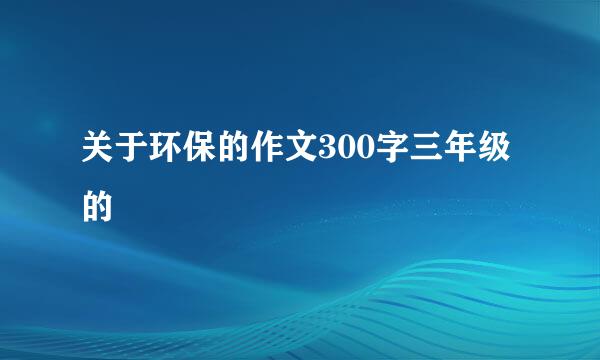 关于环保的作文300字三年级的